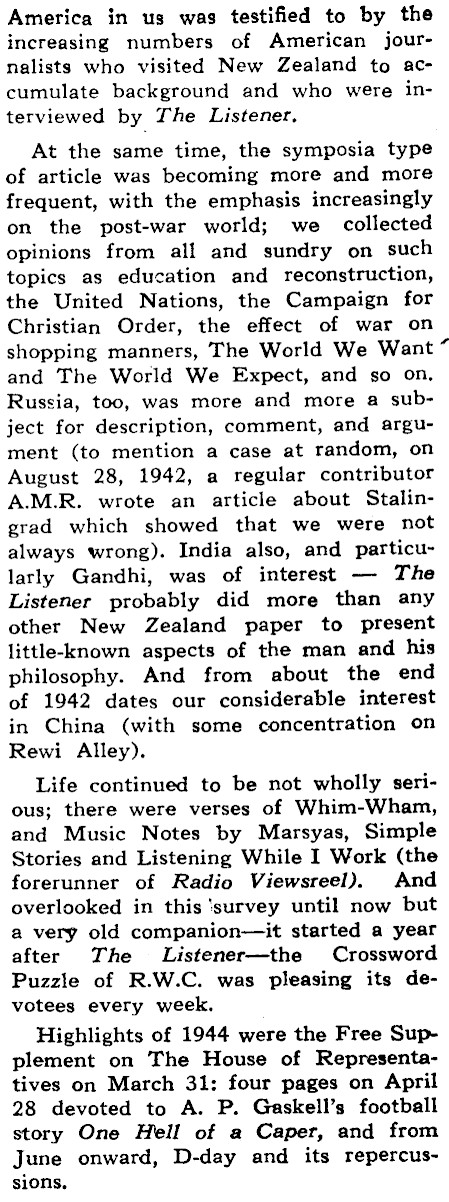 America in us was testified to by the increasing numbers of American journalists who visited New Zealand to accumulate background and who were interviewed by The Listener.

At the same time, the symposia type of article was becoming more and more frequent, with the emphasis increasingly on the post-war world; we collected opinions from all and sundry on such topics as education and reconstruction, the United Nations, the Campaign for Christian Order, the effect of war on shopping manners, The World We Want and The World We Expect, and so on. Russia, too, was more and more a subject for description, comment, and argument (to mention a case at random, on August 28, 1942, a regular contributor A.M.R. wrote an article about Stalingrad which showed that we were not always wrong). India also, and particularly Gandhi, was of interest — The Listener probably did more than any other New Zealand paper to present little-known aspects of the man and his philosophy. And from about the end of 1942 dates our considerable interest in China (with some concentration on Rewi Alley).

Life continued to be not wholly serious; there were verses of Whim-Wham, and Music Notes by Marsyas, Simple Stories and Listening While I Work (the forerunner of Radio Viewsreel). And overlooked in this survey until now but a very old companion—it started a year after The Listener—the Crossword Puzzle of R.W.C. was pleasing its devotees every week.

Highlights of 1944 were the Free Supplement on The House of Representatives on March 31: four pages on April 28 devoted to A. P. Gaskell's football story One Hell of a Caper, and from June onward, D-day and its repercussions.